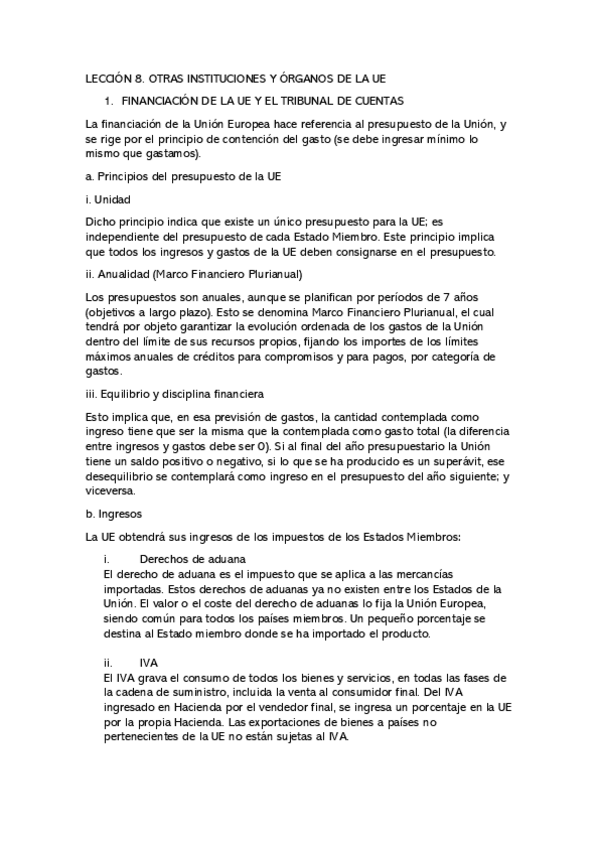 LECCIÓN 8. OTRAS INSTITUCIONES Y ÓRGANOS DE LA UE

1. FINANCIACIÓN DE LA UE Y EL TRIBUNAL DE CUENTAS

La financiación de la Unión Europea hace referencia al presupuesto de la Unión, y se rige por el principio de contención del gasto (se debe ingresar mínimo lo mismo que gastamos).

a. Principios del presupuesto de la UE

i. Unidad

Dicho principio indica que existe un único presupuesto para la UE; es independiente del presupuesto de cada Estado Miembro. Este principio implica que todos los ingresos y gastos de la UE deben consignarse en el presupuesto.

ii. Anualidad (Marco Financiero Plurianual)

Los presupuestos son anuales, aunque se planifican por períodos de 7 años (objetivos a largo plazo). Esto se denomina Marco Financiero Plurianual, el cual tendrá por objeto garantizar la evolución ordenada de los gastos de la Unión dentro del límite de sus recursos propios, fijando los importes de los límites máximos anuales de créditos para compromisos y para pagos, por categoría de gastos.

iii. Equilibrio y disciplina financiera

Esto implica que, en esa previsión de gastos, la cantidad contemplada como ingreso tiene que ser la misma que la contemplada como gasto total (la diferencia entre ingresos y gastos debe ser 0). Si al final del año presupuestario la Unión tiene un saldo positivo o negativo, si lo que se ha producido es un superávit, ese desequilibrio se contemplará como ingreso en el presupuesto del año siguiente; y viceversa.

b. Ingresos

La UE obtendrá sus ingresos de los impuestos de los Estados Miembros:

i. Derechos de aduana
El derecho de aduana es el impuesto que se aplica a las mercancías importadas. Estos derechos de aduanas ya no existen entre los Estados de la Unión. El valor o el coste del derecho de aduanas lo fija la Unión Europea, siendo común para todos los países miembros. Un pequeño porcentaje se destina al Estado miembro donde se ha importado el producto.

ii. IVA
El IVA grava el consumo de todos los bienes y servicios, en todas las fases de la cadena de suministro, incluida la venta al consumidor final. Del IVA ingresado en Hacienda por el vendedor final, se ingresa un porcentaje en la UE por la propia Hacienda. Las exportaciones de bienes a países no pertenecientes de la UE no están sujetas al IVA.